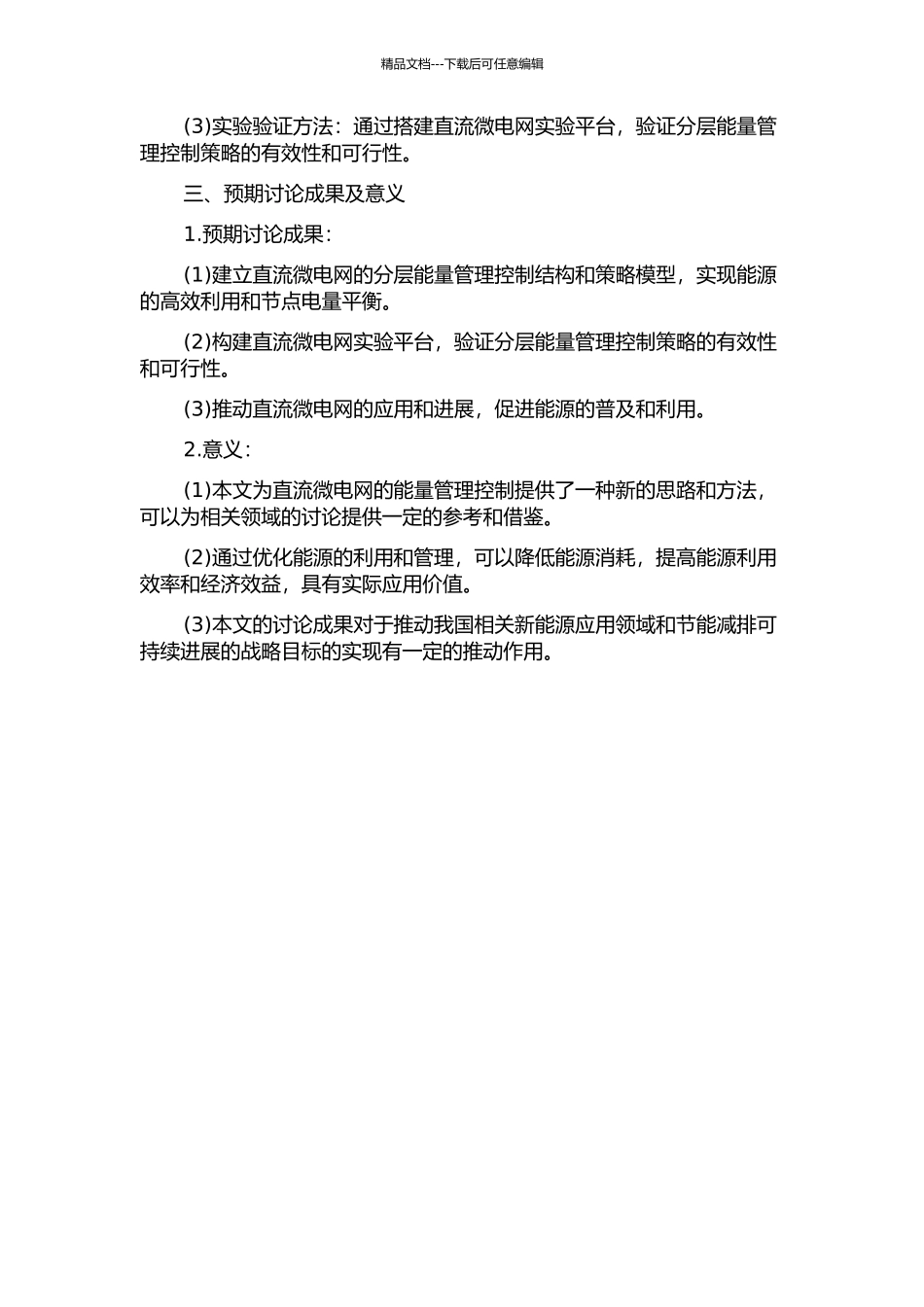 精品文档---下载后可任意编辑

(3)实验验证方法：通过搭建直流微电网实验平台，验证分层能量管理控制策略的有效性和可行性。

三、预期讨论成果及意义

1.预期讨论成果：

(1)建立直流微电网的分层能量管理控制结构和策略模型，实现能源的高效利用和节点电量平衡。

(2)构建直流微电网实验平台，验证分层能量管理控制策略的有效性和可行性。

(3)推动直流微电网的应用和进展，促进能源的普及和利用。

2.意义：

(1)本文为直流微电网的能量管理控制提供了一种新的思路和方法，可以为相关领域的讨论提供一定的参考和借鉴。

(2)通过优化能源的利用和管理，可以降低能源消耗，提高能源利用效率和经济效益，具有实际应用价值。

(3)本文的讨论成果对于推动我国相关新能源应用领域和节能减排可持续进展的战略目标的实现有一定的推动作用。